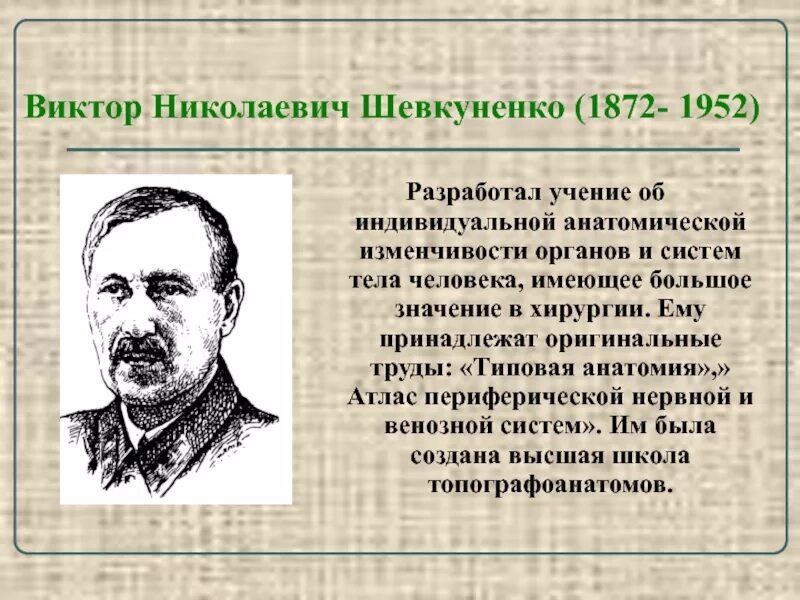 Виктор Николаевич Шевкуненко (1872- 1952)

Разработал учение об индивидуальной анатомической изменчивости органов и систем тела человека, имеющее большое значение в хирургии. Ему принадлежат оригинальные труды: «Типовая анатомия»,» Атлас периферической нервной и венозной систем». Им была создана высшая школа топографоанатомов.